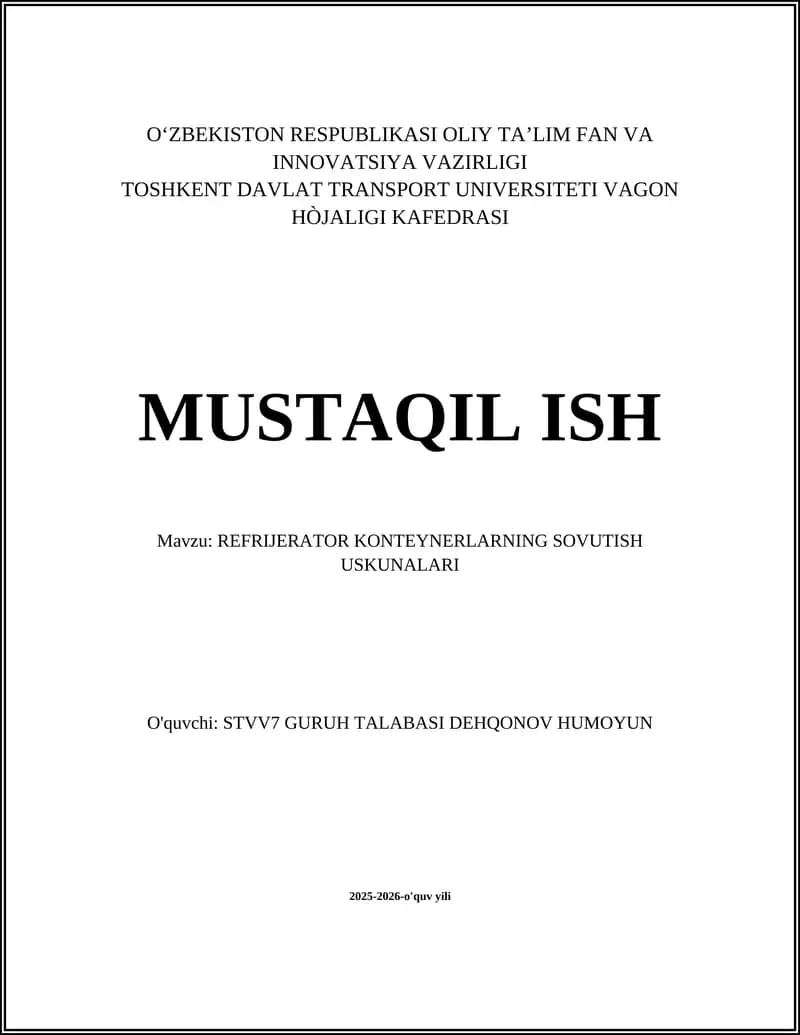 O‘ZBEKISTON RESPUBLIKASI OLIY TA’LIM FAN VA INNOVATSIYA VAZIRLIGI
TOSHKENT DAVLAT TRANSPORT UNIVERSITETI VAGON HÒJALIGI KAFEDRASI

MUSTAQIL ISH

Mavzu: REFRIJERATOR KONTEYNERLARNING SOVUTISH USKUNALARI

O'quvchi: STVV7 GURUH TALABASI DEHQONOV HUMOYUN

2025-2026-o'quv yili